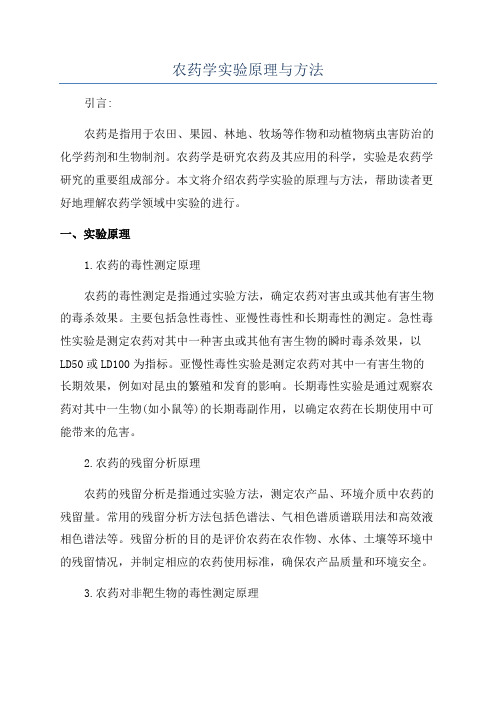 农药学实验原理与方法

引言:

农药是指用于农田、果园、林地、牧场等作物和动植物病虫害防治的化学药剂和生物制剂。农药学是研究农药及其应用的科学，实验是农药学研究的重要组成部分。本文将介绍农药学实验的原理与方法，帮助读者更好地理解农药学领域中实验的进行。

一、实验原理

1.农药的毒性测定原理

农药的毒性测定是指通过实验方法，确定农药对害虫或其他有害生物的毒杀效果。主要包括急性毒性、亚慢性毒性和长期毒性的测定。急性毒性实验是测定农药对其中一种害虫或其他有害生物的瞬时毒杀效果，以LD50或LD100为指标。亚慢性毒性实验是测定农药对其中一有害生物的长期效果，例如对昆虫的繁殖和发育的影响。长期毒性实验是通过观察农药对其中一生物(如小鼠等)的长期毒副作用，以确定农药在长期使用中可能带来的危害。

2.农药的残留分析原理

农药的残留分析是指通过实验方法，测定农产品、环境介质中农药的残留量。常用的残留分析方法包括色谱法、气相色谱质谱联用法和高效液相色谱法等。残留分析的目的是评价农药在农作物、水体、土壤等环境中的残留情况，并制定相应的农药使用标准，确保农产品质量和环境安全。

3.农药对非靶生物的毒性测定原理